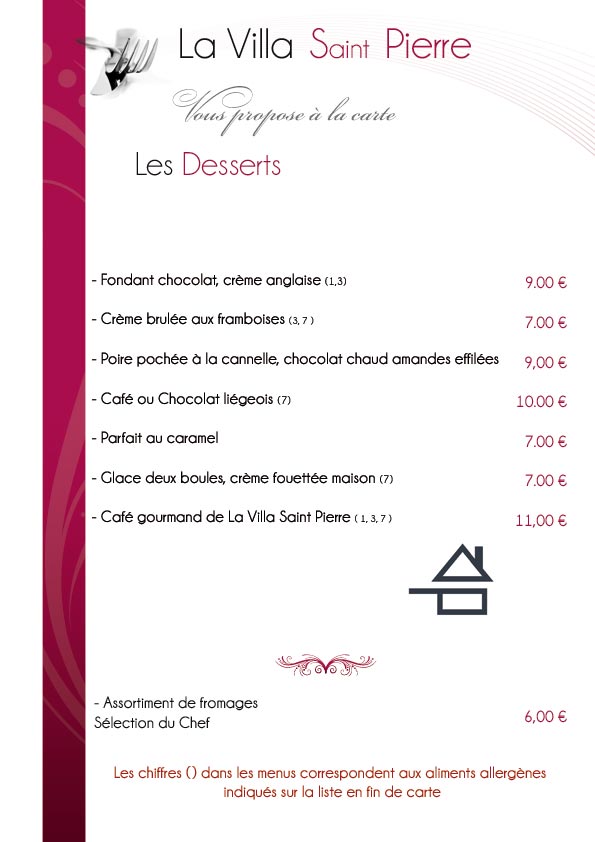 La Villa Saint Pierre

Vous propose à la carte

Les Desserts

- Fondant chocolat, crème anglaise (1,3) 9.00 €

- Crème brulée aux framboises (3, 7 ) 7.00 €

- Poire pochée à la cannelle, chocolat chaud amandes effilées 9,00 €

- Café ou Chocolat liégeois (7) 10.00 €

- Parfait au caramel 7.00 €

- Glace deux boules, crème fouettée maison (7) 7.00 €

- Café gourmand de La Villa Saint Pierre ( 1, 3, 7 ) 11,00 €

- Assortiment de fromages
Sélection du Chef 6,00 €

Les chiffres () dans les menus correspondent aux aliments allergènes indiqués sur la liste en fin de carte